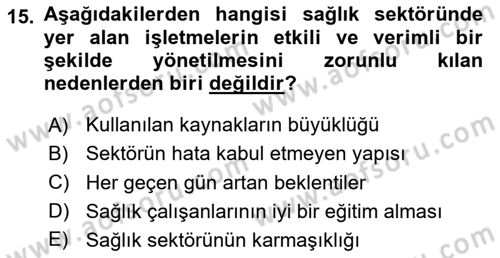 15. Aşağıdakilerden hangisi sağlık sektöründe yer alan işletmelerin etkili ve verimli bir şekilde yönetilmesini zorunlu kılan nedenlerden biri değildir?

A) Kullanılan kaynakların büyüklüğü
B) Sektörün hata kabul etmeyen yapısı
C) Her geçen gün artan beklentiler
D) Sağlık çalışanlarının iyi bir eğitim alması
E) Sağlık sektörünün karmaşıklığı

www.aofsoru.com